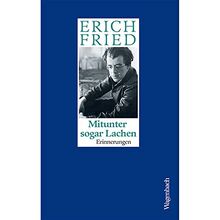 ERICH
FRIED

Mitunter sogar Lachen
Erinnerungen

Wagenbach